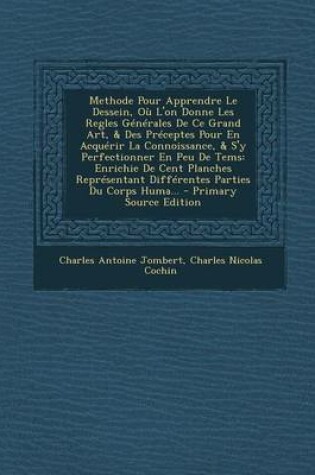 Methode Pour Apprendre Le Dessein, Où L'on Donne Les Regles Générales De Ce Grand Art, & Des Préceptes Pour En Acquérir La Connoissance, & S'y Perfectionner En Peu De Tems: Enrichie De Cent Planches Représentant Différentes Parties Du Corps Huma... - Primary Source Edition

Charles Antoine Jombert, Charles Nicolas Cochin